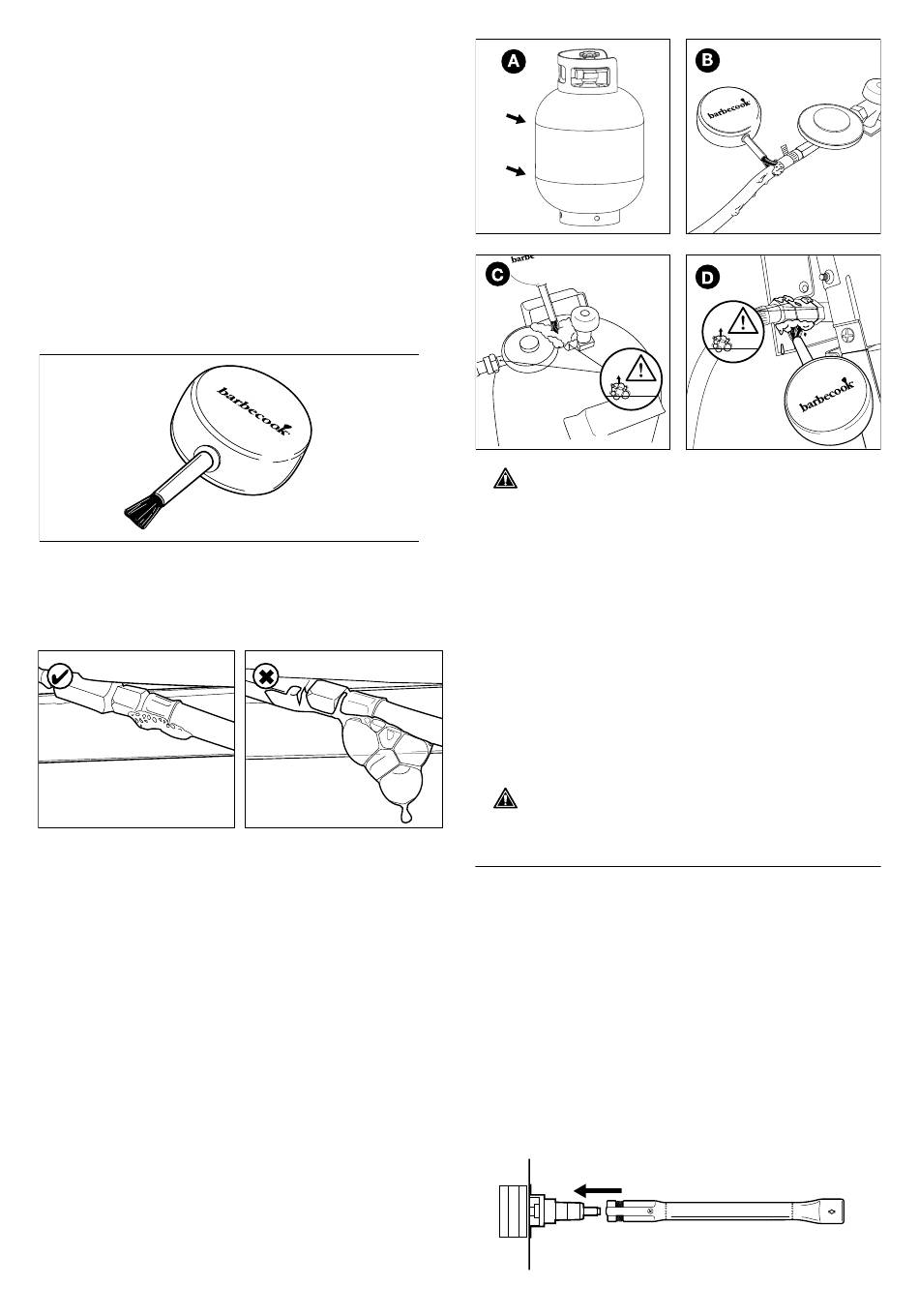 barbecook

A

B

barbecook

C

barbe

D

barbecook